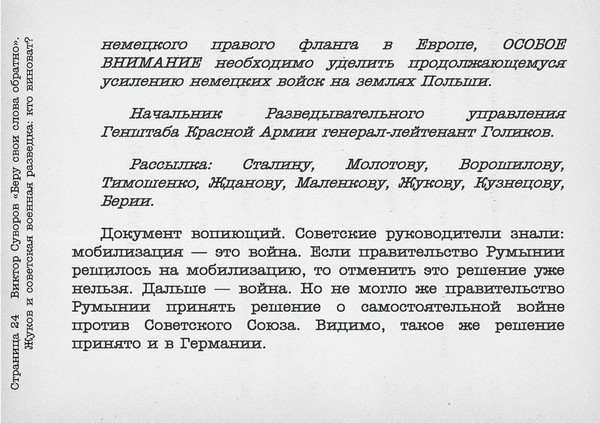 Страница 24 Виктор Суворов «Беру свои слова обратно». Жуков и советская военная разведка: кто виноват?

немецкого правого фланга в Европе, ОСОБОЕ ВНИМАНИЕ необходимо уделить продолжающемуся усилению немецких войск на землях Польши.

Начальник Разведывательного управления Генштаба Красной Армии генерал-лейтенант Голиков.

Рассылка: Сталину, Молотову, Ворошилову, Тимошенко, Жданову, Маленкову, Жукову, Кузнецову, Берии.

Документ вопиющий. Советские руководители знали: мобилизация — это война. Если правительство Румынии решилось на мобилизацию, то отменить это решение уже нельзя. Дальше — война. Но не могло же правительство Румынии принять решение о самостоятельной войне против Советского Союза. Видимо, такое же решение принято и в Германии.